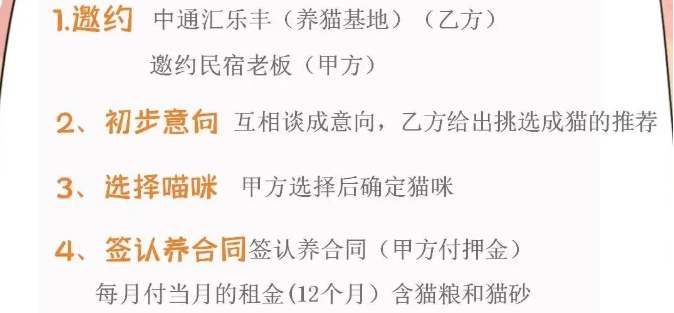 1.邀约 中通汇乐丰（养猫基地）（乙方）

邀约民宿老板（甲方）

2、初步意向 互相谈成意向，乙方给出挑选成猫的推荐

3、选择喵咪 甲方选择后确定猫咪

4、签认养合同 签认养合同（甲方付押金）

每月付当月的租金(12个月）含猫粮和猫砂